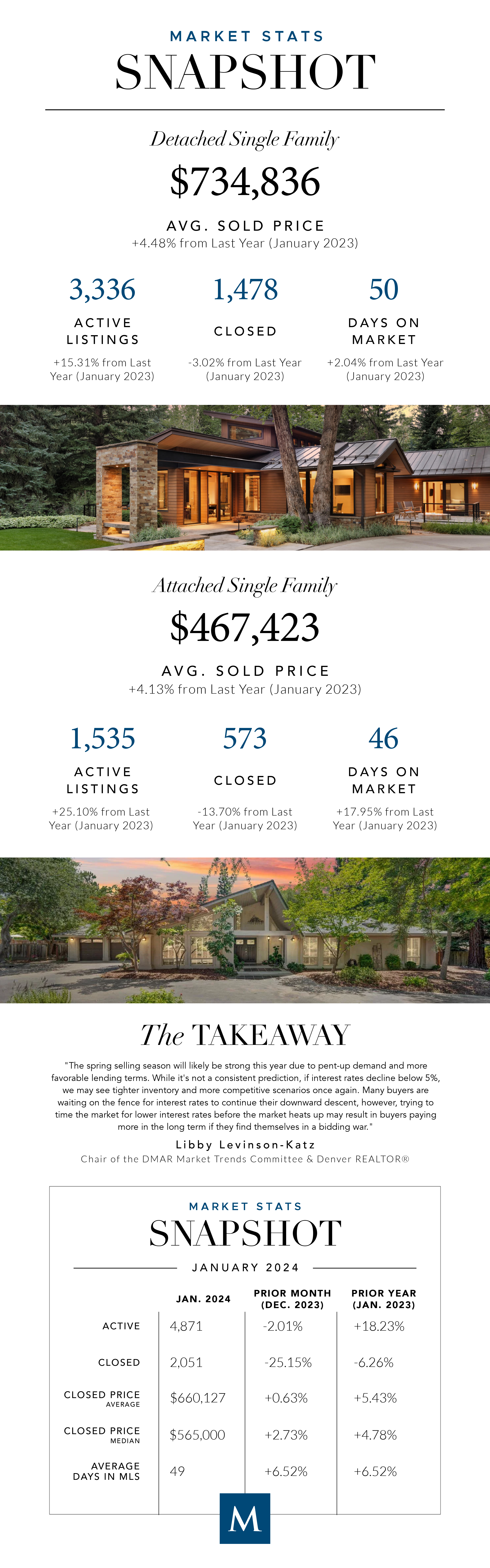 MARKET STATS
SNAPSHOT

Detached Single Family

$734,836

AVG. SOLD PRICE
+4.48% from Last Year (January 2023)

3,336
ACTIVE LISTINGS
+15.31% from Last Year (January 2023)

1,478
CLOSED
-3.02% from Last Year (January 2023)

50
DAYS ON MARKET
+2.04% from Last Year (January 2023)

Attached Single Family

$467,423

AVG. SOLD PRICE
+4.13% from Last Year (January 2023)

1,535
ACTIVE LISTINGS
+25.10% from Last Year (January 2023)

573
CLOSED
-13.70% from Last Year (January 2023)

46
DAYS ON MARKET
+17.95% from Last Year (January 2023)

The TAKEAWAY

"The spring selling season will likely be strong this year due to pent-up demand and more favorable lending terms. While it's not a consistent prediction, if interest rates decline below 5%, we may see tighter inventory and more competitive scenarios once again. Many buyers are waiting on the fence for interest rates to continue their downward descent, however, trying to time the market for lower interest rates before the market heats up may result in buyers paying more in the long term if they find themselves in a bidding war."

Libby Levinson-Katz
Chair of the DMAR Market Trends Committee & Denver REALTOR®

MARKET STATS
SNAPSHOT
JANUARY 2024

| | JAN. 2024 | PRIOR MONTH (DEC. 2023) | PRIOR YEAR (JAN. 2023) |
|---|---|---|---|
| ACTIVE | 4,871 | -2.01% | +18.23% |
| CLOSED | 2,051 | -25.15% | -6.26% |
| CLOSED PRICE AVERAGE | $660,127 | +0.63% | +5.43% |
| CLOSED PRICE MEDIAN | $565,000 | +2.73% | +4.78% |
| AVERAGE DAYS IN MLS | 49 | +6.52% | +6.52% |

M